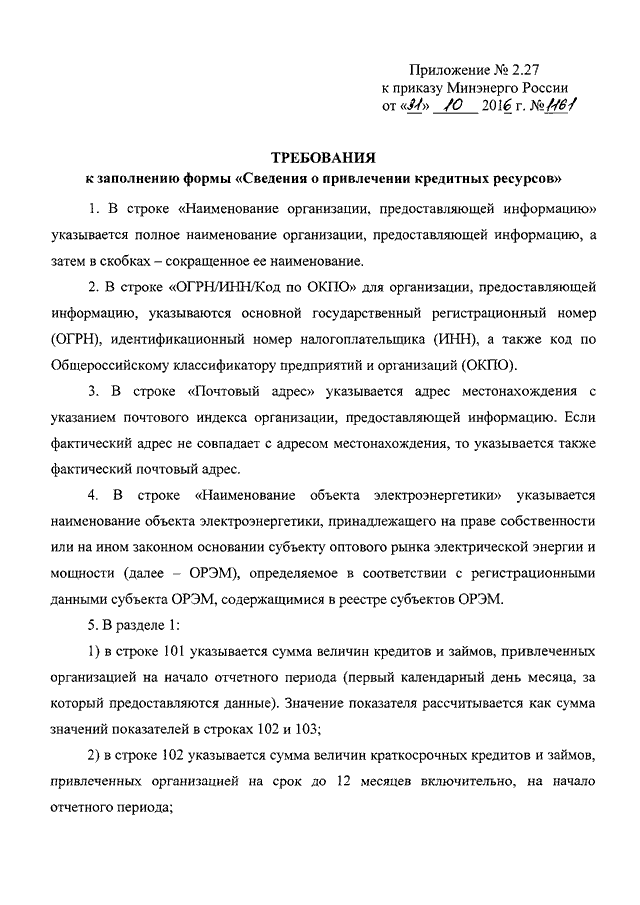 Приложение № 2.27
к приказу Минэнерго России
от «31» 10 2016 г. №1161

ТРЕБОВАНИЯ
к заполнению формы «Сведения о привлечении кредитных ресурсов»

1. В строке «Наименование организации, предоставляющей информацию» указывается полное наименование организации, предоставляющей информацию, а затем в скобках – сокращенное ее наименование.

2. В строке «ОГРН/ИНН/Код по ОКПО» для организации, предоставляющей информацию, указываются основной государственный регистрационный номер (ОГРН), идентификационный номер налогоплательщика (ИНН), а также код по Общероссийскому классификатору предприятий и организаций (ОКПО).

3. В строке «Почтовый адрес» указывается адрес местонахождения с указанием почтового индекса организации, предоставляющей информацию. Если фактический адрес не совпадает с адресом местонахождения, то указывается также фактический почтовый адрес.

4. В строке «Наименование объекта электроэнергетики» указывается наименование объекта электроэнергетики, принадлежащего на праве собственности или на ином законном основании субъекту оптового рынка электрической энергии и мощности (далее – ОРЭМ), определяемое в соответствии с регистрационными данными субъекта ОРЭМ, содержащимися в реестре субъектов ОРЭМ.

5. В разделе 1:

1) в строке 101 указывается сумма величин кредитов и займов, привлеченных организацией на начало отчетного периода (первый календарный день месяца, за который предоставляются данные). Значение показателя рассчитывается как сумма значений показателей в строках 102 и 103;

2) в строке 102 указывается сумма величин краткосрочных кредитов и займов, привлеченных организацией на срок до 12 месяцев включительно, на начало отчетного периода;